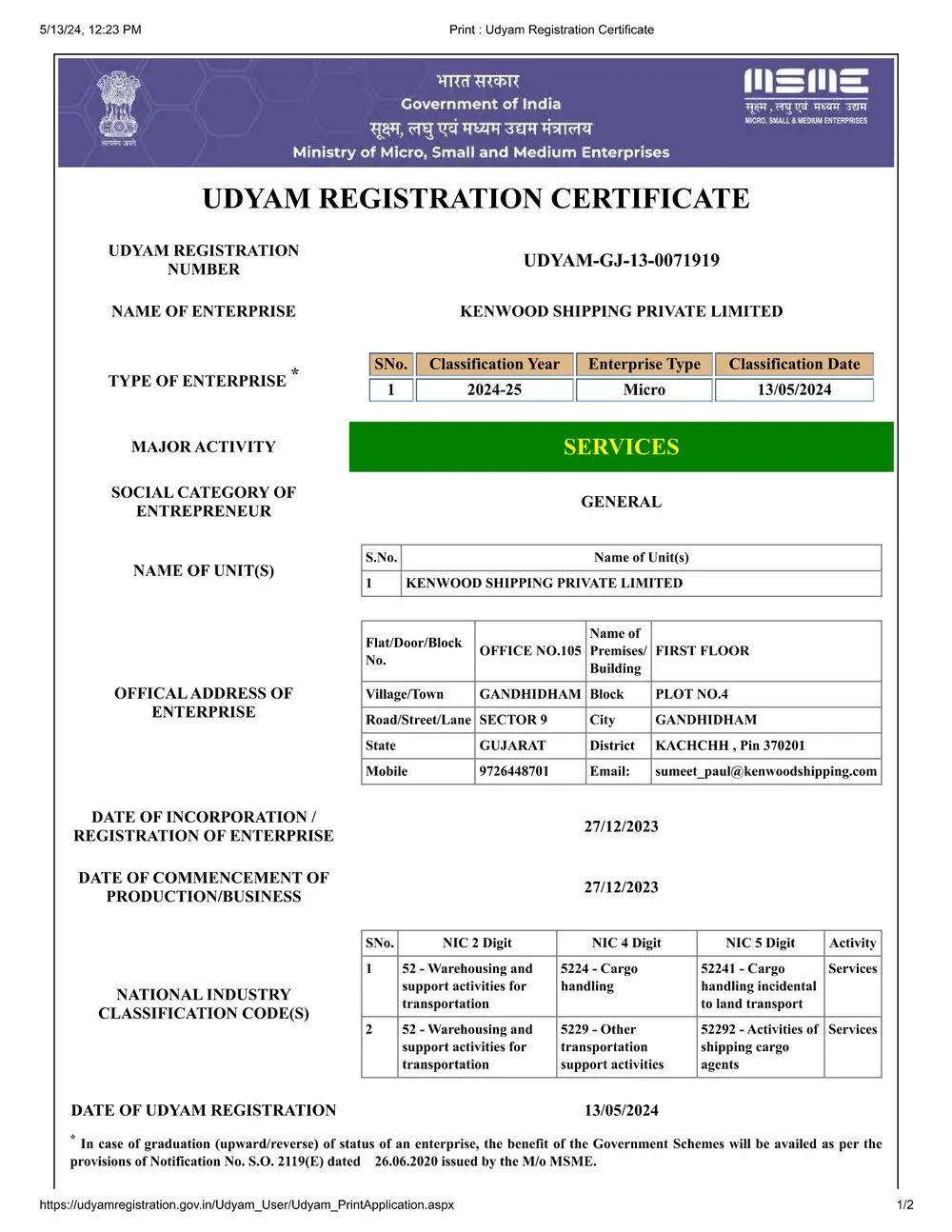 5/13/24, 12:23 PM Print : Udyam Registration Certificate

सत्यमेव जयते

भारत सरकार
Government of India
सूक्ष्म, लघु एवं मध्यम उद्यम मंत्रालय
Ministry of Micro, Small and Medium Enterprises

MSME
सूक्ष्म, लघु एवं मध्यम उद्यम
MICRO, SMALL & MEDIUM ENTERPRISES

UDYAM REGISTRATION CERTIFICATE

UDYAM REGISTRATION NUMBER UDYAM-GJ-13-0071919

NAME OF ENTERPRISE KENWOOD SHIPPING PRIVATE LIMITED

TYPE OF ENTERPRISE *

| SNo. | Classification Year | Enterprise Type | Classification Date |
|---|---|---|---|
| 1 | 2024-25 | Micro | 13/05/2024 |

MAJOR ACTIVITY SERVICES

SOCIAL CATEGORY OF ENTREPRENEUR GENERAL

NAME OF UNIT(S)

| S.No. | Name of Unit(s) |
|---|---|
| 1 | KENWOOD SHIPPING PRIVATE LIMITED |

OFFICAL ADDRESS OF ENTERPRISE

| Flat/Door/Block No. | OFFICE NO.105 | Name of Premises/ Building | FIRST FLOOR |
|---|---|---|---|
| Village/Town | GANDHIDHAM | Block | PLOT NO.4 |
| Road/Street/Lane | SECTOR 9 | City | GANDHIDHAM |
| State | GUJARAT | District | KACHCHH , Pin 370201 |
| Mobile | 9726448701 | Email: | sumeet_paul@kenwoodshipping.com |

DATE OF INCORPORATION / REGISTRATION OF ENTERPRISE 27/12/2023

DATE OF COMMENCEMENT OF PRODUCTION/BUSINESS 27/12/2023

NATIONAL INDUSTRY CLASSIFICATION CODE(S)

| SNo. | NIC 2 Digit | NIC 4 Digit | NIC 5 Digit | Activity |
|---|---|---|---|---|
| 1 | 52 - Warehousing and support activities for transportation | 5224 - Cargo handling | 52241 - Cargo handling incidental to land transport | Services |
| 2 | 52 - Warehousing and support activities for transportation | 5229 - Other transportation support activities | 52292 - Activities of shipping cargo agents | Services |

DATE OF UDYAM REGISTRATION 13/05/2024

* In case of graduation (upward/reverse) of status of an enterprise, the benefit of the Government Schemes will be availed as per the provisions of Notification No. S.O. 2119(E) dated 26.06.2020 issued by the M/o MSME.

https://udyamregistration.gov.in/Udyam_User/Udyam_PrintApplication.aspx 1/2